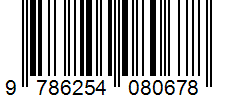 9 786254 080678